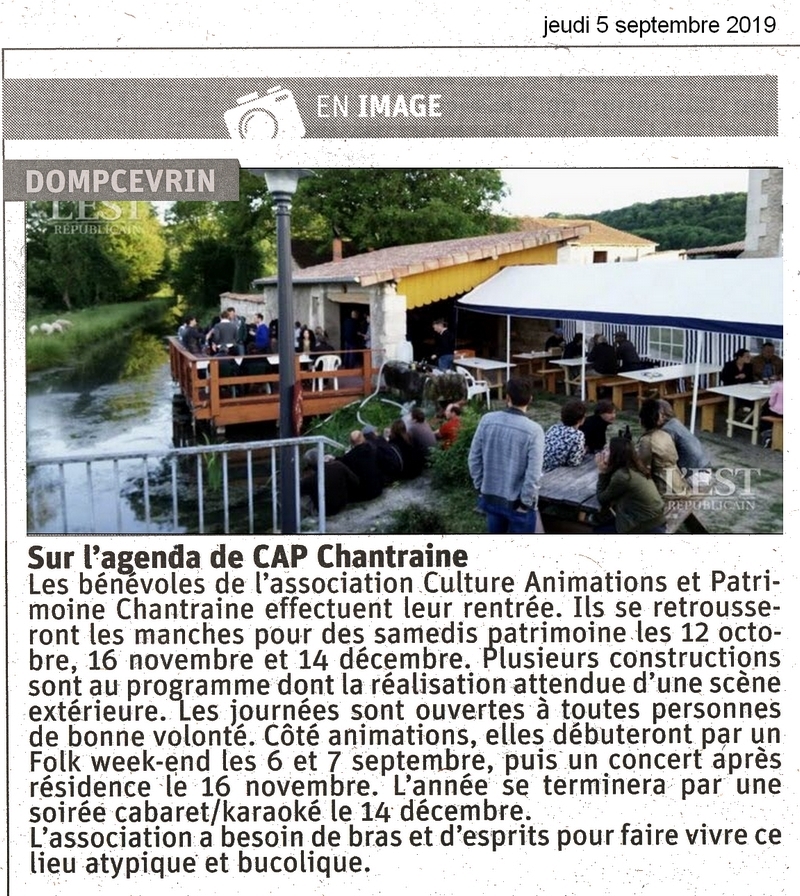 jeudi 5 septembre 2019

EN IMAGE

DOMPCEVRIN

L'EST RÉPUBLICAIN

L'EST RÉPUBLICAIN

Sur l'agenda de CAP Chantraine
Les bénévoles de l'association Culture Animations et Patrimoine Chantraine effectuent leur rentrée. Ils se retrousseront les manches pour des samedis patrimoine les 12 octobre, 16 novembre et 14 décembre. Plusieurs constructions sont au programme dont la réalisation attendue d'une scène extérieure. Les journées sont ouvertes à toutes personnes de bonne volonté. Côté animations, elles débuteront par un Folk week-end les 6 et 7 septembre, puis un concert après résidence le 16 novembre. L'année se terminera par une soirée cabaret/karaoké le 14 décembre.
L'association a besoin de bras et d'esprits pour faire vivre ce lieu atypique et bucolique.